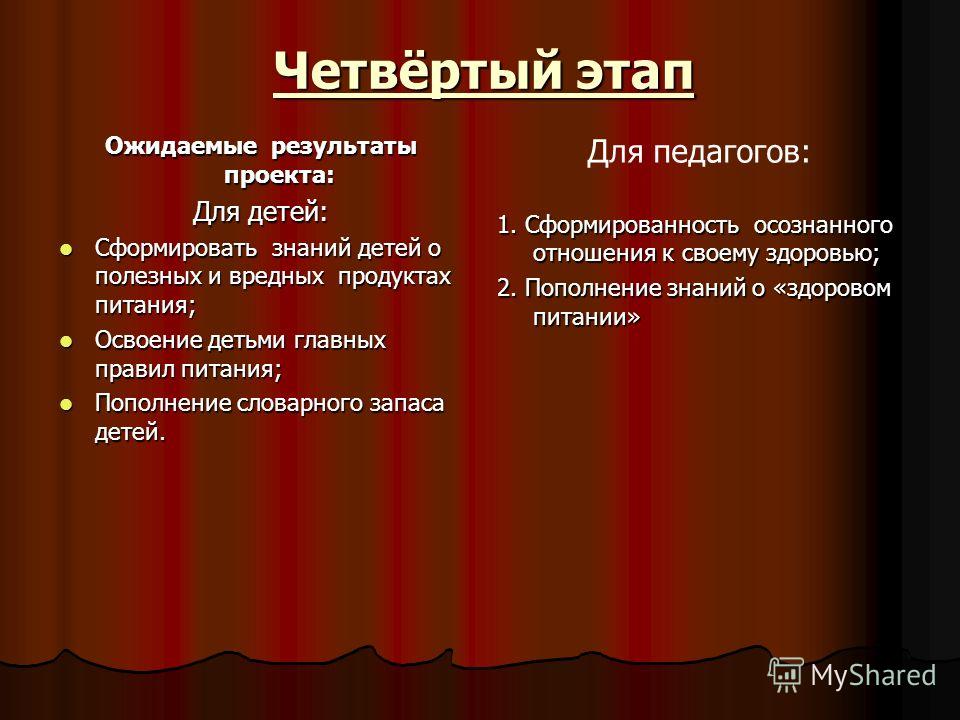 Четвёртый этап

Ожидаемые результаты проекта:

Для детей:

- Сформировать знаний детей о полезных и вредных продуктах питания;
- Освоение детьми главных правил питания;
- Пополнение словарного запаса детей.

Для педагогов:

1. Сформированность осознанного отношения к своему здоровью;

2. Пополнение знаний о «здоровом питании»

MyShared